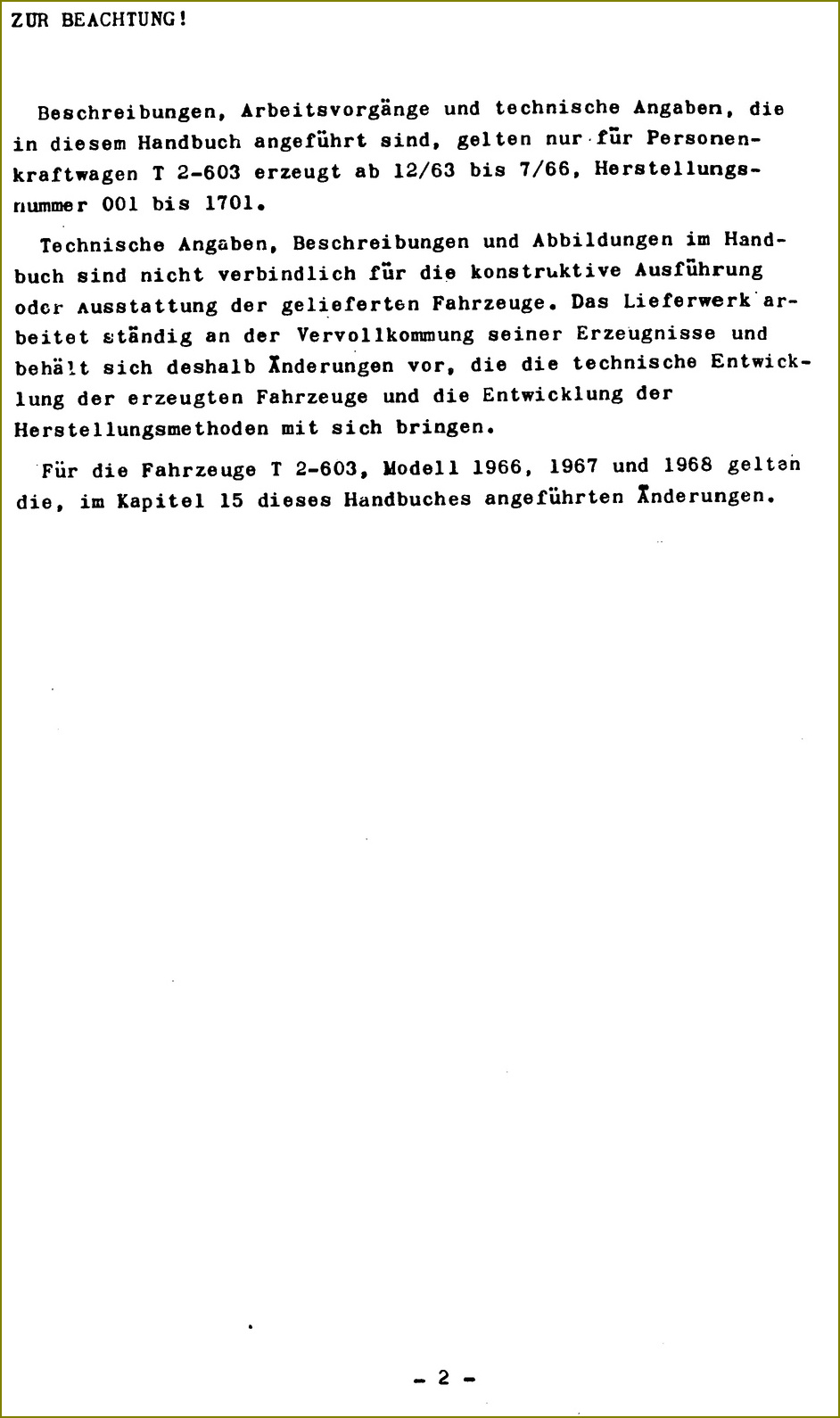 ZUR BEACHTUNG!

Beschreibungen, Arbeitsvorgänge und technische Angaben, die in diesem Handbuch angeführt sind, gelten nur für Personenkraftwagen T 2-603 erzeugt ab 12/63 bis 7/66, Herstellungsnummer 001 bis 1701.

Technische Angaben, Beschreibungen und Abbildungen im Handbuch sind nicht verbindlich für die konstruktive Ausführung oder Ausstattung der gelieferten Fahrzeuge. Das Lieferwerk arbeitet ständig an der Vervollkommung seiner Erzeugnisse und behält sich deshalb Änderungen vor, die die technische Entwicklung der erzeugten Fahrzeuge und die Entwicklung der Herstellungsmethoden mit sich bringen.

Für die Fahrzeuge T 2-603, Modell 1966, 1967 und 1968 gelten die, im Kapitel 15 dieses Handbuches angeführten Änderungen.

- 2 -